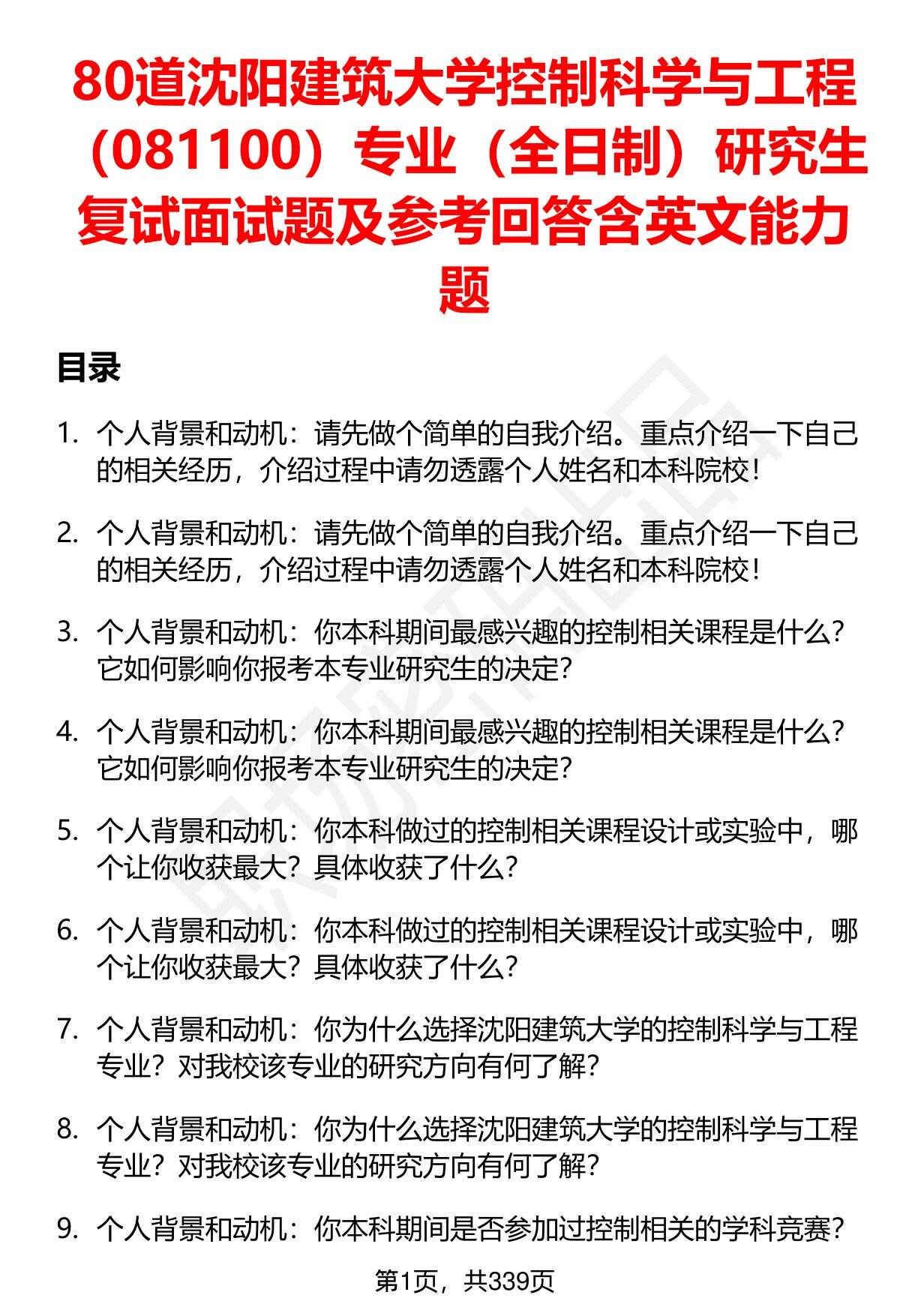 80道沈阳建筑大学控制科学与工程（081100）专业（全日制）研究生复试面试题及参考回答含英文能力题

目录

1. 个人背景和动机：请先做个简单的自我介绍。重点介绍一下自己的相关经历，介绍过程中请勿透露个人姓名和本科院校！

2. 个人背景和动机：请先做个简单的自我介绍。重点介绍一下自己的相关经历，介绍过程中请勿透露个人姓名和本科院校！

3. 个人背景和动机：你本科期间最感兴趣的控制相关课程是什么？它如何影响你报考本专业研究生的决定？

4. 个人背景和动机：你本科期间最感兴趣的控制相关课程是什么？它如何影响你报考本专业研究生的决定？

5. 个人背景和动机：你本科做过的控制相关课程设计或实验中，哪个让你收获最大？具体收获了什么？

6. 个人背景和动机：你本科做过的控制相关课程设计或实验中，哪个让你收获最大？具体收获了什么？

7. 个人背景和动机：你为什么选择沈阳建筑大学的控制科学与工程专业？对我校该专业的研究方向有何了解？

8. 个人背景和动机：你为什么选择沈阳建筑大学的控制科学与工程专业？对我校该专业的研究方向有何了解？

9. 个人背景和动机：你本科期间是否参加过控制相关的学科竞赛？

第1页，共339页